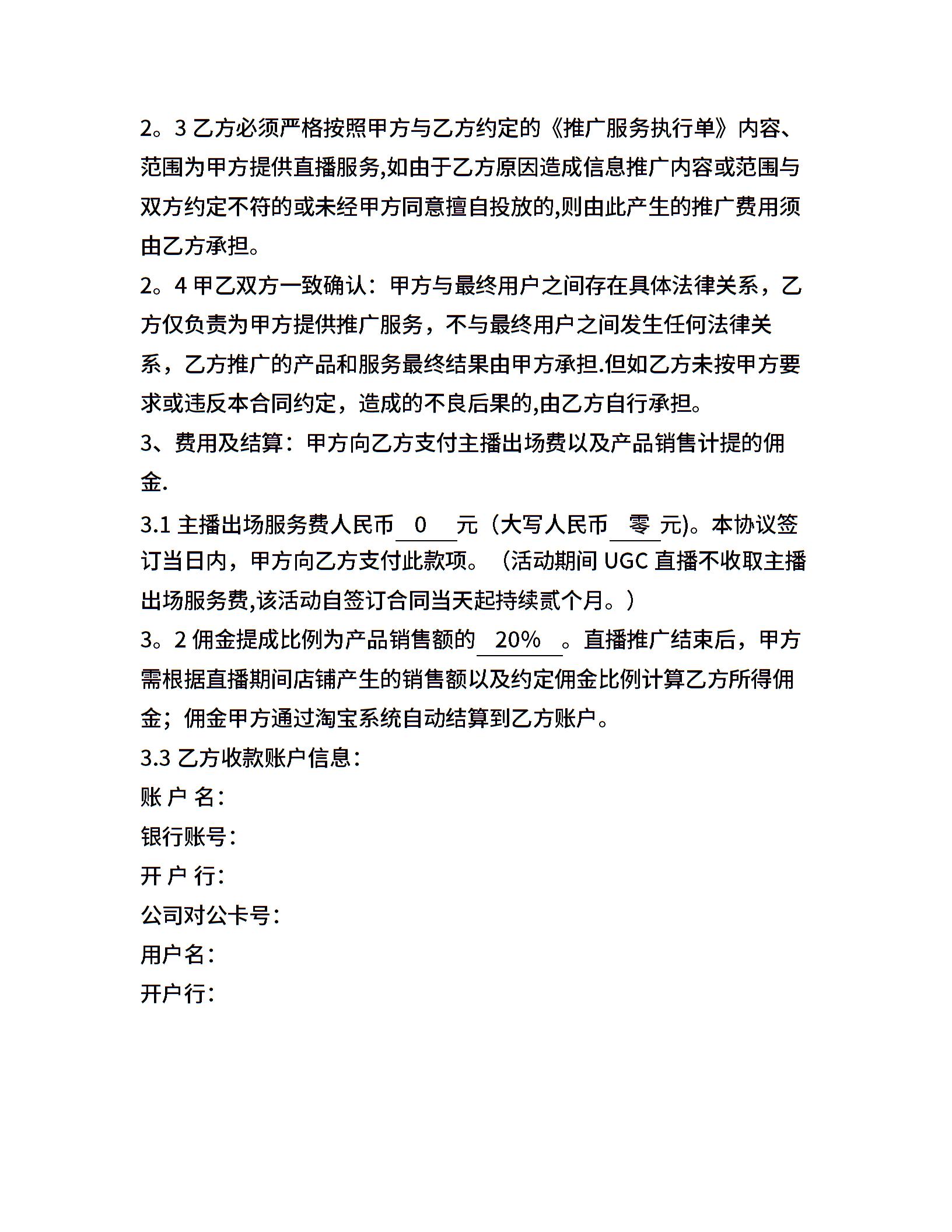 2。3 乙方必须严格按照甲方与乙方约定的《推广服务执行单》内容、范围为甲方提供直播服务,如由于乙方原因造成信息推广内容或范围与双方约定不符的或未经甲方同意擅自投放的,则由此产生的推广费用须由乙方承担。

2。4 甲乙双方一致确认：甲方与最终用户之间存在具体法律关系，乙方仅负责为甲方提供推广服务，不与最终用户之间发生任何法律关系，乙方推广的产品和服务最终结果由甲方承担.但如乙方未按甲方要求或违反本合同约定，造成的不良后果的,由乙方自行承担。

3、费用及结算：甲方向乙方支付主播出场费以及产品销售计提的佣金.

3.1 主播出场服务费人民币 0 元（大写人民币 零 元)。本协议签订当日内，甲方向乙方支付此款项。（活动期间 UGC 直播不收取主播出场服务费,该活动自签订合同当天起持续贰个月。)

3。2 佣金提成比例为产品销售额的 20% 。直播推广结束后，甲方需根据直播期间店铺产生的销售额以及约定佣金比例计算乙方所得佣金；佣金甲方通过淘宝系统自动结算到乙方账户。

3.3 乙方收款账户信息：

账 户 名：

银行账号：

开 户 行：

公司对公卡号：

用户名：

开户行：